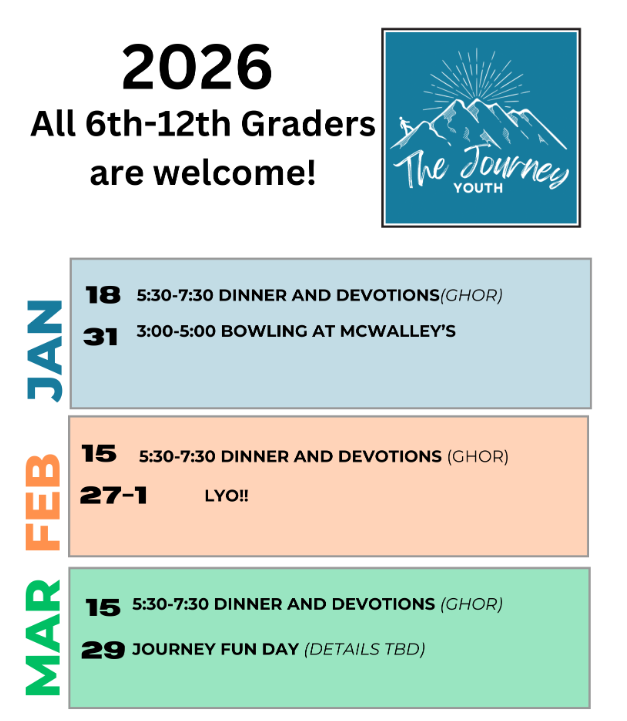 2026
All 6th-12th Graders are welcome!

The Journey
YOUTH

JAN
18 5:30-7:30 DINNER AND DEVOTIONS(GHOR)
31 3:00-5:00 BOWLING AT MCWALLEY'S

FEB
15 5:30-7:30 DINNER AND DEVOTIONS (GHOR)
27-1 LYO!!

MAR
15 5:30-7:30 DINNER AND DEVOTIONS (GHOR)
29 JOURNEY FUN DAY (DETAILS TBD)